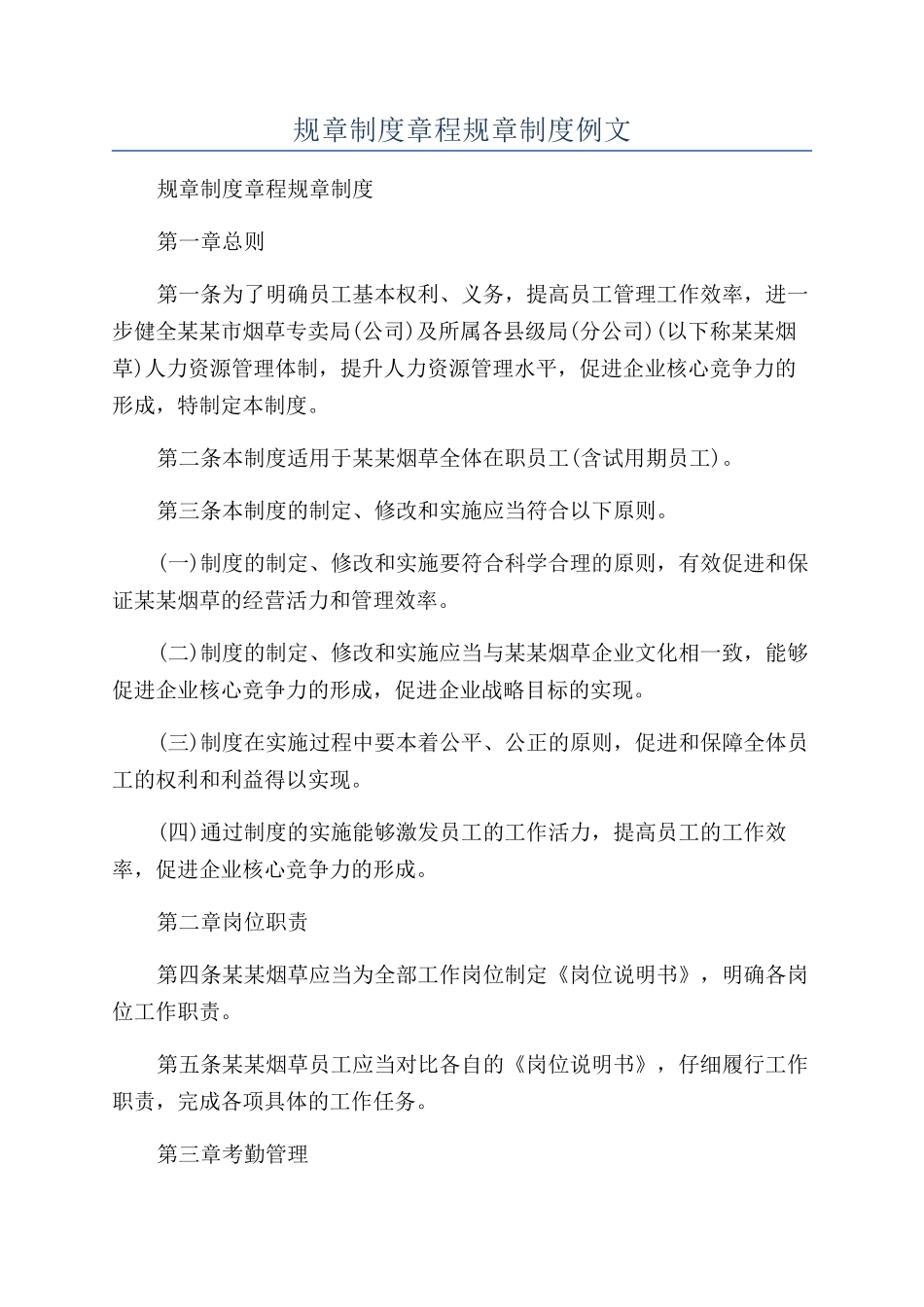 规章制度章程规章制度例文

规章制度章程规章制度

第一章总则

第一条为了明确员工基本权利、义务，提高员工管理工作效率，进一步健全某某市烟草专卖局(公司)及所属各县级局(分公司)(以下称某某烟草)人力资源管理体制，提升人力资源管理水平，促进企业核心竞争力的形成，特制定本制度。

第二条本制度适用于某某烟草全体在职员工(含试用期员工)。

第三条本制度的制定、修改和实施应当符合以下原则。

(一)制度的制定、修改和实施要符合科学合理的原则，有效促进和保证某某烟草的经营活力和管理效率。

(二)制度的制定、修改和实施应当与某某烟草企业文化相一致，能够促进企业核心竞争力的形成，促进企业战略目标的实现。

(三)制度在实施过程中要本着公平、公正的原则，促进和保障全体员工的权利和利益得以实现。

(四)通过制度的实施能够激发员工的工作活力，提高员工的工作效率，促进企业核心竞争力的形成。

第二章岗位职责

第四条某某烟草应当为全部工作岗位制定《岗位说明书》，明确各岗位工作职责。

第五条某某烟草员工应当对比各自的《岗位说明书》，仔细履行工作职责，完成各项具体的工作任务。

第三章考勤管理